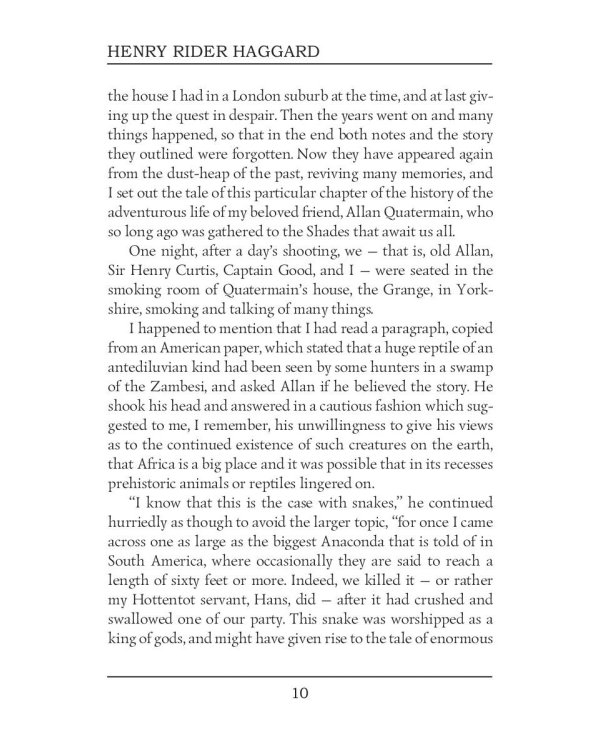 HENRY RIDER HAGGARD

the house I had in a London suburb at the time, and at last giving up the quest in despair. Then the years went on and many things happened, so that in the end both notes and the story they outlined were forgotten. Now they have appeared again from the dust-heap of the past, reviving many memories, and I set out the tale of this particular chapter of the history of the adventurous life of my beloved friend, Allan Quatermain, who so long ago was gathered to the Shades that await us all.

One night, after a day's shooting, we — that is, old Allan, Sir Henry Curtis, Captain Good, and I — were seated in the smoking room of Quatermain's house, the Grange, in Yorkshire, smoking and talking of many things.

I happened to mention that I had read a paragraph, copied from an American paper, which stated that a huge reptile of an antediluvian kind had been seen by some hunters in a swamp of the Zambesi, and asked Allan if he believed the story. He shook his head and answered in a cautious fashion which suggested to me, I remember, his unwillingness to give his views as to the continued existence of such creatures on the earth, that Africa is a big place and it was possible that in its recesses prehistoric animals or reptiles lingered on.

"I know that this is the case with snakes," he continued hurriedly as though to avoid the larger topic, "for once I came across one as large as the biggest Anaconda that is told of in South America, where occasionally they are said to reach a length of sixty feet or more. Indeed, we killed it — or rather my Hottentot servant, Hans, did — after it had crushed and swallowed one of our party. This snake was worshipped as a king of gods, and might have given rise to the tale of enormous

10